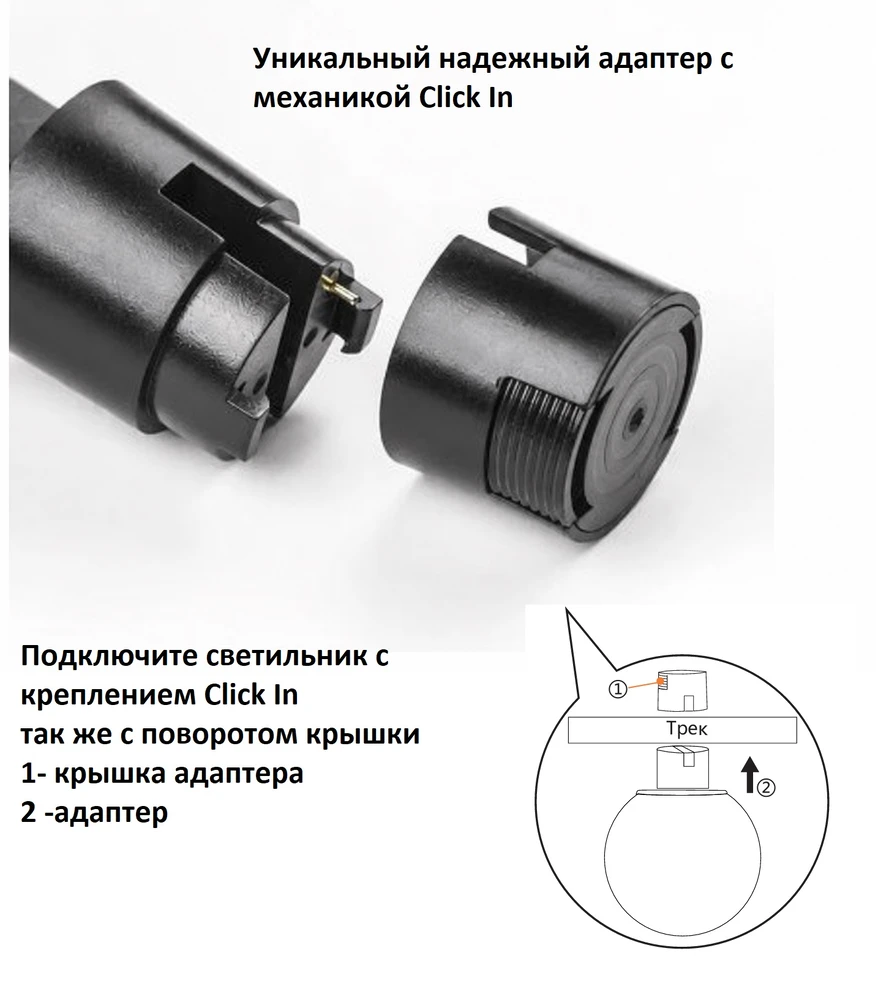 Уникальный надежный адаптер с механикой Click In

Подключите светильник с креплением Click In
так же с поворотом крышки
1- крышка адаптера
2 -адаптер

①
Трек
②